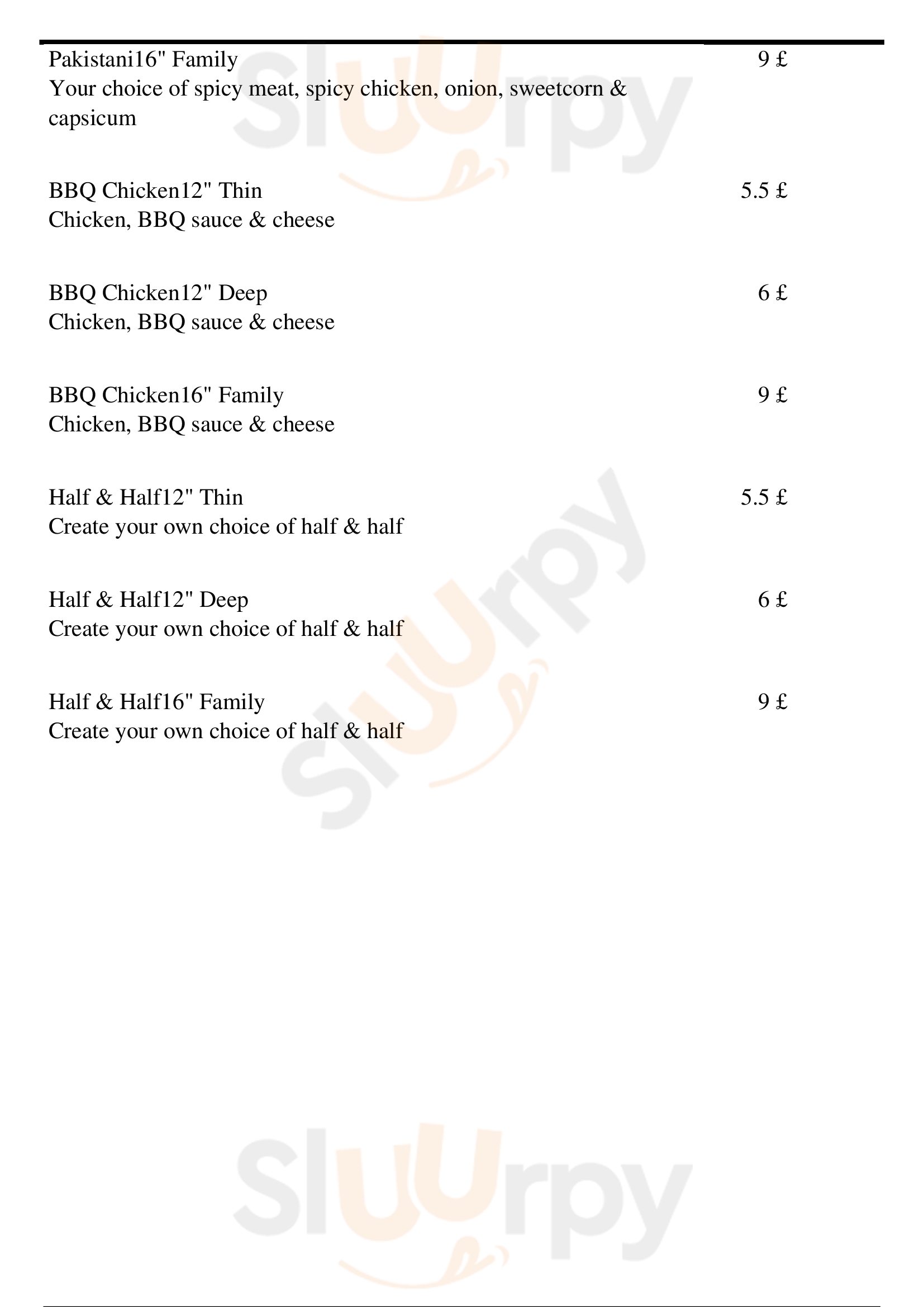 Pakistani16" Family 9 £
Your choice of spicy meat, spicy chicken, onion, sweetcorn & capsicum

BBQ Chicken12" Thin 5.5 £
Chicken, BBQ sauce & cheese

BBQ Chicken12" Deep 6 £
Chicken, BBQ sauce & cheese

BBQ Chicken16" Family 9 £
Chicken, BBQ sauce & cheese

Half & Half12" Thin 5.5 £
Create your own choice of half & half

Half & Half12" Deep 6 £
Create your own choice of half & half

Half & Half16" Family 9 £
Create your own choice of half & half

Sluurpy

Sluurpy

Sluurpy